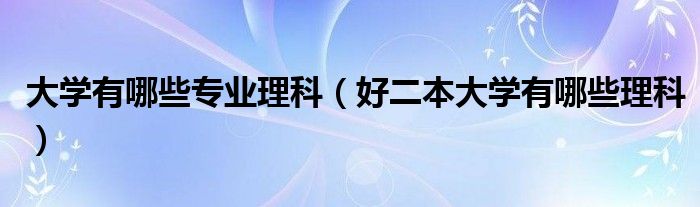 大学有哪些专业理科（好二本大学有哪些理科）